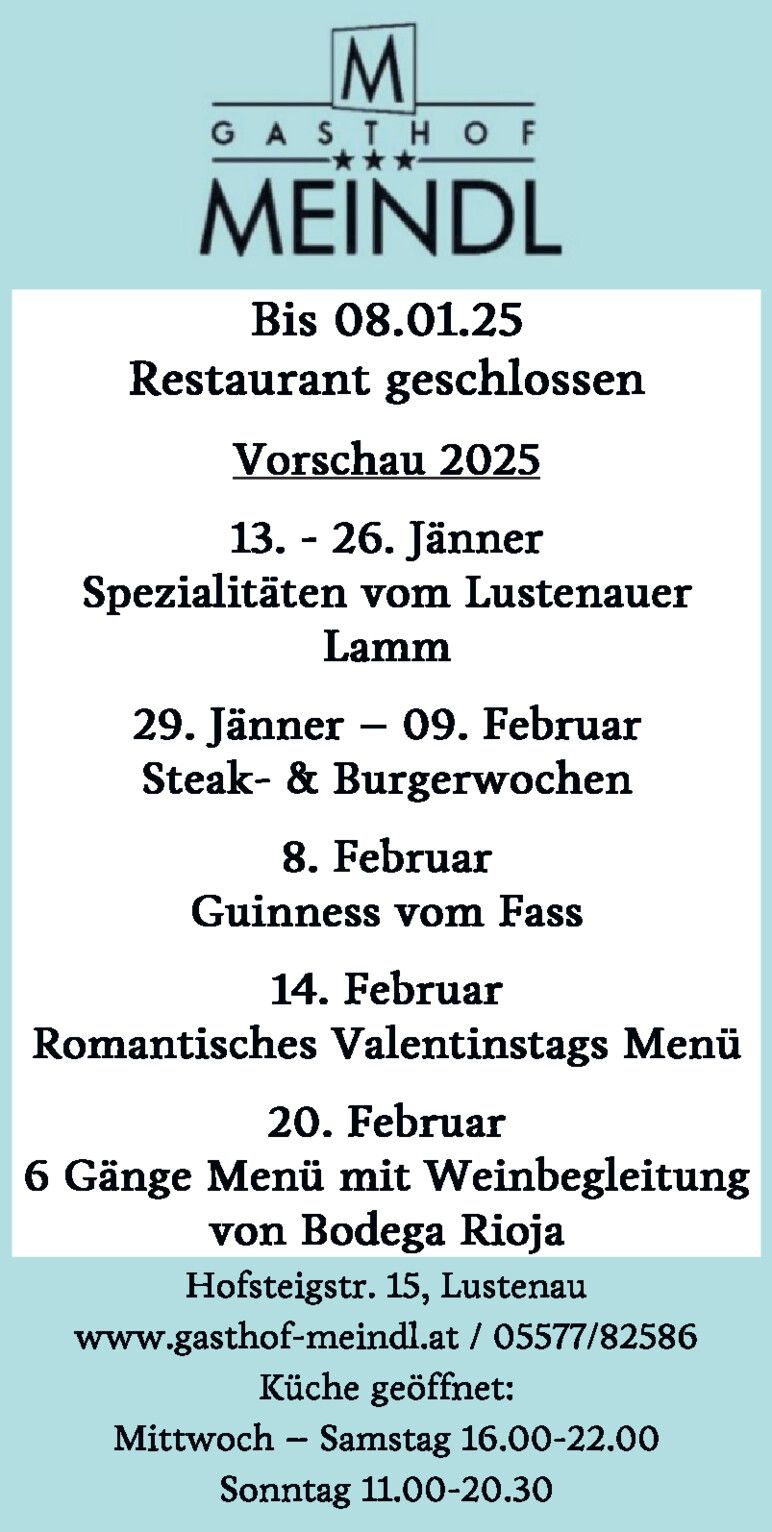 M
GASTHOF
★★★
MEINDL

Bis 08.01.25
Restaurant geschlossen

Vorschau 2025

13. - 26. Jänner
Spezialitäten vom Lustenauer Lamm

29. Jänner – 09. Februar
Steak- & Burgerwochen

8. Februar
Guinness vom Fass

14. Februar
Romantisches Valentinstags Menü

20. Februar
6 Gänge Menü mit Weinbegleitung von Bodega Rioja

Hofsteigstr. 15, Lustenau
www.gasthof-meindl.at / 05577/82586
Küche geöffnet:
Mittwoch – Samstag 16.00-22.00
Sonntag 11.00-20.30